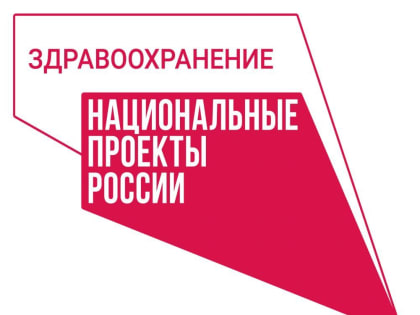 ЗДРАВООХРАНЕНИЕ

НАЦИОНАЛЬНЫЕ
ПРОЕКТЫ
РОССИИ